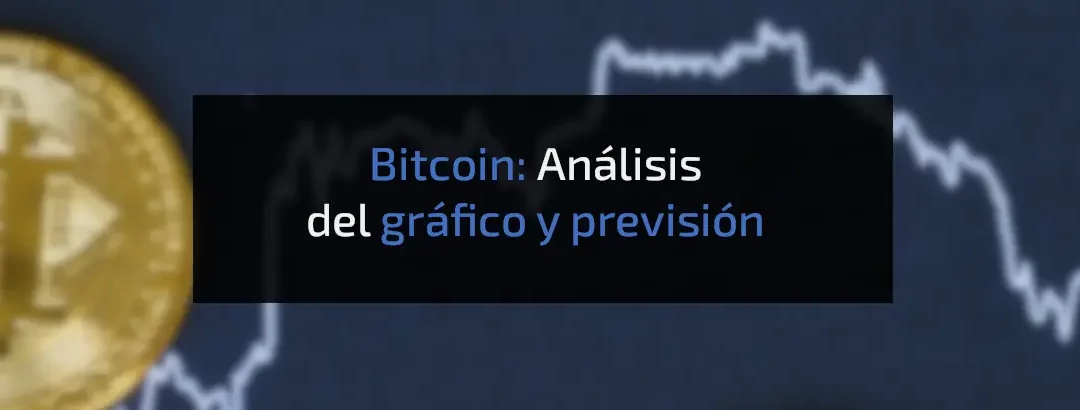 Bitcoin: Análisis del gráfico y previsión